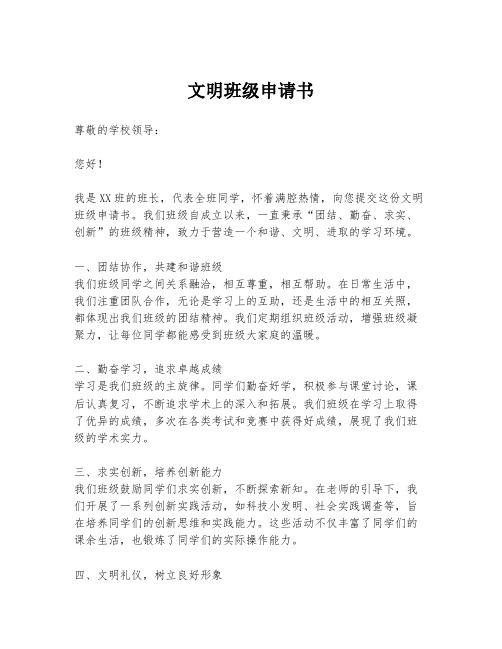 文明班级申请书

尊敬的学校领导：

您好！

我是XX班的班长，代表全班同学，怀着满腔热情，向您提交这份文明班级申请书。我们班级自成立以来，一直秉承“团结、勤奋、求实、创新”的班级精神，致力于营造一个和谐、文明、进取的学习环境。

一、团结协作，共建和谐班级
我们班级同学之间关系融洽，相互尊重，相互帮助。在日常生活中，我们注重团队合作，无论是学习上的互助，还是生活中的相互关照，都体现出我们班级的团结精神。我们定期组织班级活动，增强班级凝聚力，让每位同学都能感受到班级大家庭的温暖。

二、勤奋学习，追求卓越成绩
学习是我们班级的主旋律。同学们勤奋好学，积极参与课堂讨论，课后认真复习，不断追求学术上的深入和拓展。我们班级在学习上取得了优异的成绩，多次在各类考试和竞赛中获得好成绩，展现了我们班级的学术实力。

三、求实创新，培养创新能力
我们班级鼓励同学们求实创新，不断探索新知。在老师的引导下，我们开展了一系列创新实践活动，如科技小发明、社会实践调查等，旨在培养同学们的创新思维和实践能力。这些活动不仅丰富了同学们的课余生活，也锻炼了同学们的实际操作能力。

四、文明礼仪，树立良好形象